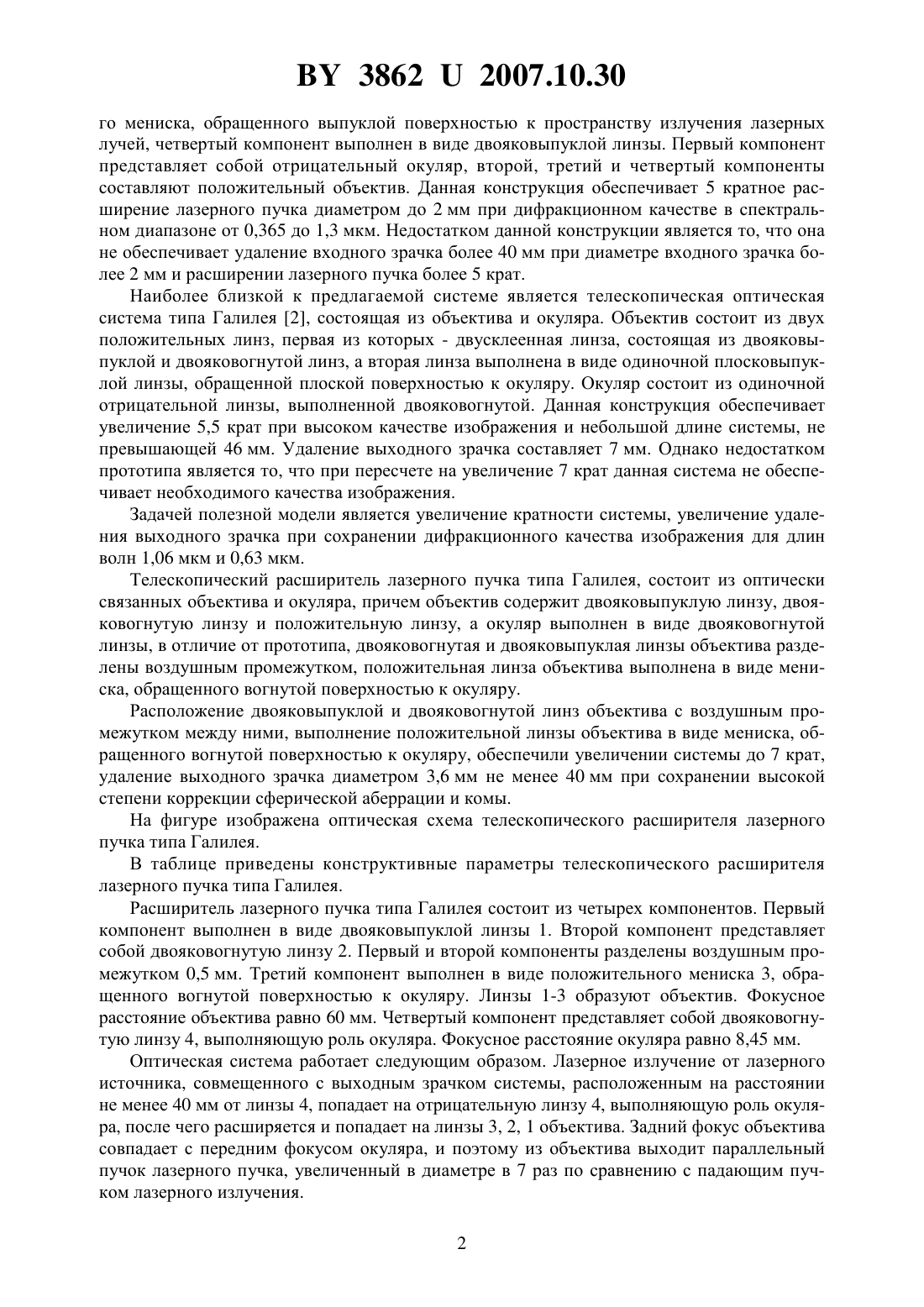 BY 3862 U 2007.10.30

го мениска, обращенного выпуклой поверхностью к пространству излучения лазерных лучей, четвертый компонент выполнен в виде двояковыпуклой линзы. Первый компонент представляет собой отрицательный окуляр, второй, третий и четвертый компоненты составляют положительный объектив. Данная конструкция обеспечивает 5 кратное расширение лазерного пучка диаметром до 2 мм при дифракционном качестве в спектральном диапазоне от 0,365 до 1,3 мкм. Недостатком данной конструкции является то, что она не обеспечивает удаление входного зрачка более 40 мм при диаметре входного зрачка более 2 мм и расширении лазерного пучка более 5 крат.

Наиболее близкой к предлагаемой системе является телескопическая оптическая система типа Галилея [2], состоящая из объектива и окуляра. Объектив состоит из двух положительных линз, первая из которых - двусклеенная линза, состоящая из двояковыпуклой и двояковогнутой линз, а вторая линза выполнена в виде одиночной плосковыпуклой линзы, обращенной плоской поверхностью к окуляру. Окуляр состоит из одиночной отрицательной линзы, выполненной двояковогнутой. Данная конструкция обеспечивает увеличение 5,5 крат при высоком качестве изображения и небольшой длине системы, не превышающей 46 мм. Удаление выходного зрачка составляет 7 мм. Однако недостатком прототипа является то, что при пересчете на увеличение 7 крат данная система не обеспечивает необходимого качества изображения.

Задачей полезной модели является увеличение кратности системы, увеличение удаления выходного зрачка при сохранении дифракционного качества изображения для длин волн 1,06 мкм и 0,63 мкм.

Телескопический расширитель лазерного пучка типа Галилея, состоит из оптически связанных объектива и окуляра, причем объектив содержит двояковыпуклую линзу, двояковогнутую линзу и положительную линзу, а окуляр выполнен в виде двояковогнутой линзы, в отличие от прототипа, двояковогнутая и двояковыпуклая линзы объектива разделены воздушным промежутком, положительная линза объектива выполнена в виде мениска, обращенного вогнутой поверхностью к окуляру.

Расположение двояковыпуклой и двояковогнутой линз объектива с воздушным промежутком между ними, выполнение положительной линзы объектива в виде мениска, обращенного вогнутой поверхностью к окуляру, обеспечили увеличении системы до 7 крат, удаление выходного зрачка диаметром 3,6 мм не менее 40 мм при сохранении высокой степени коррекции сферической аберрации и комы.

На фигуре изображена оптическая схема телескопического расширителя лазерного пучка типа Галилея.

В таблице приведены конструктивные параметры телескопического расширителя лазерного пучка типа Галилея.

Расширитель лазерного пучка типа Галилея состоит из четырех компонентов. Первый компонент выполнен в виде двояковыпуклой линзы 1. Второй компонент представляет собой двояковогнутую линзу 2. Первый и второй компоненты разделены воздушным промежутком 0,5 мм. Третий компонент выполнен в виде положительного мениска 3, обращенного вогнутой поверхностью к окуляру. Линзы 1-3 образуют объектив. Фокусное расстояние объектива равно 60 мм. Четвертый компонент представляет собой двояковогнутую линзу 4, выполняющую роль окуляра. Фокусное расстояние окуляра равно 8,45 мм.

Оптическая система работает следующим образом. Лазерное излучение от лазерного источника, совмещенного с выходным зрачком системы, расположенным на расстоянии не менее 40 мм от линзы 4, попадает на отрицательную линзу 4, выполняющую роль окуляра, после чего расширяется и попадает на линзы 3, 2, 1 объектива. Задний фокус объектива совпадает с передним фокусом окуляра, и поэтому из объектива выходит параллельный пучок лазерного пучка, увеличенный в диаметре в 7 раз по сравнению с падающим пучком лазерного излучения.

2